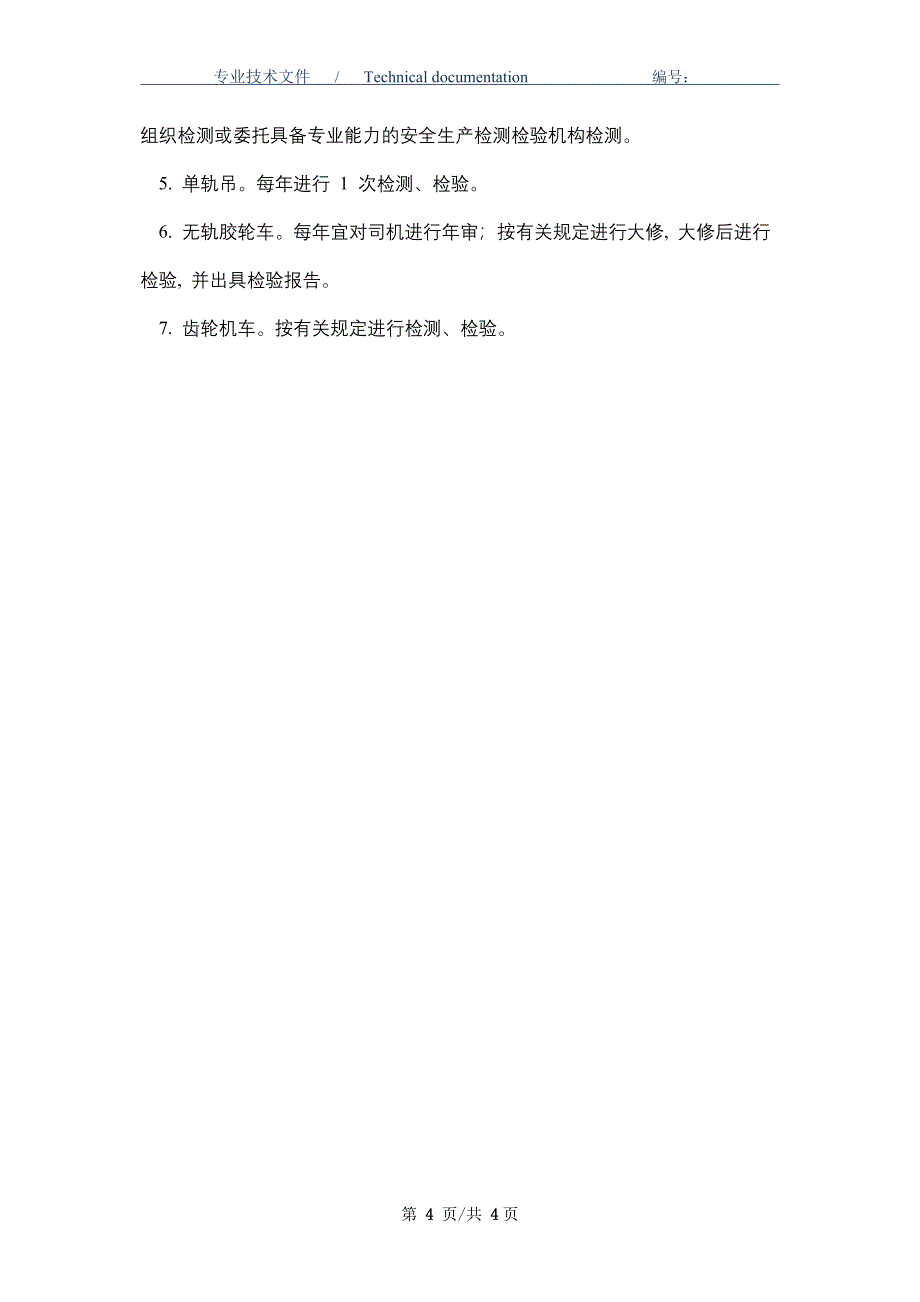 专业技术文件 / Technical documentation 编号：

组织检测或委托具备专业能力的安全生产检测检验机构检测。

5. 单轨吊。每年进行 1 次检测、检验。

6. 无轨胶轮车。每年宜对司机进行年审；按有关规定进行大修，大修后进行检验，并出具检验报告。

7. 齿轮机车。按有关规定进行检测、检验。

第 4 页/共 4 页